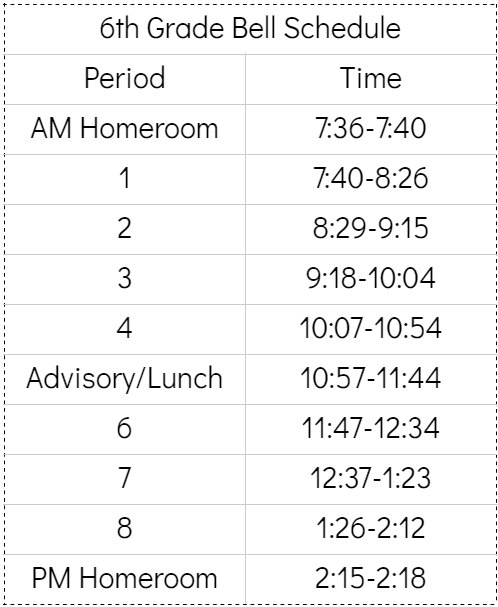 6th Grade Bell Schedule

| Period | Time |
|---|---|
| AM Homeroom | 7:36-7:40 |
| 1 | 7:40-8:26 |
| 2 | 8:29-9:15 |
| 3 | 9:18-10:04 |
| 4 | 10:07-10:54 |
| Advisory/Lunch | 10:57-11:44 |
| 6 | 11:47-12:34 |
| 7 | 12:37-1:23 |
| 8 | 1:26-2:12 |
| PM Homeroom | 2:15-2:18 |